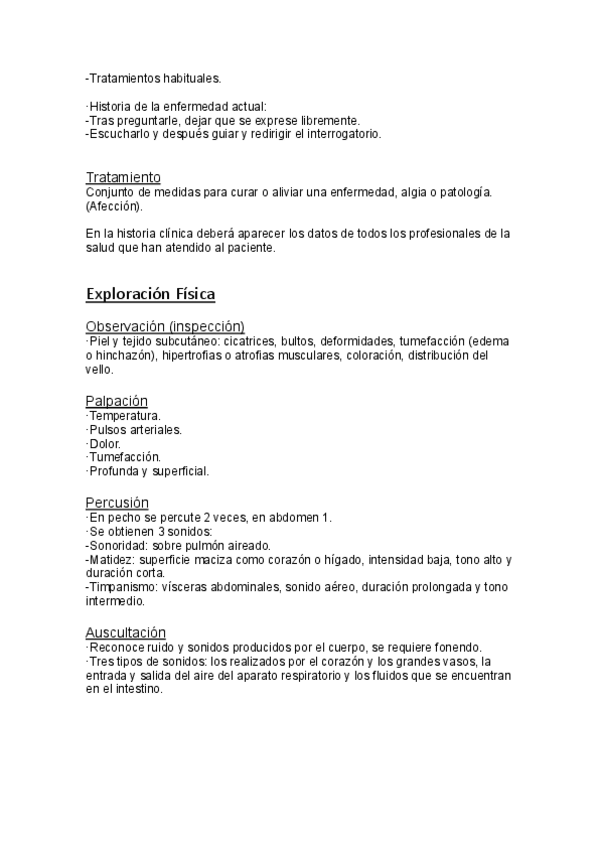 -Tratamientos habituales.

·Historia de la enfermedad actual:
-Tras preguntarle, dejar que se exprese libremente.
-Escucharlo y después guiar y redirigir el interrogatorio.

Tratamiento
Conjunto de medidas para curar o aliviar una enfermedad, algia o patología. (Afección).

En la historia clínica deberá aparecer los datos de todos los profesionales de la salud que han atendido al paciente.

Exploración Física

Observación (inspección)
·Piel y tejido subcutáneo: cicatrices, bultos, deformidades, tumefacción (edema o hinchazón), hipertrofias o atrofias musculares, coloración, distribución del vello.

Palpación
·Temperatura.
·Pulsos arteriales.
·Dolor.
·Tumefacción.
·Profunda y superficial.

Percusión
·En pecho se percute 2 veces, en abdomen 1.
·Se obtienen 3 sonidos:
-Sonoridad: sobre pulmón aireado.
-Matidez: superficie maciza como corazón o hígado, intensidad baja, tono alto y duración corta.
-Timpanismo: vísceras abdominales, sonido aéreo, duración prolongada y tono intermedio.

Auscultación
·Reconoce ruido y sonidos producidos por el cuerpo, se requiere fonendo.
·Tres tipos de sonidos: los realizados por el corazón y los grandes vasos, la entrada y salida del aire del aparato respiratorio y los fluidos que se encuentran en el intestino.